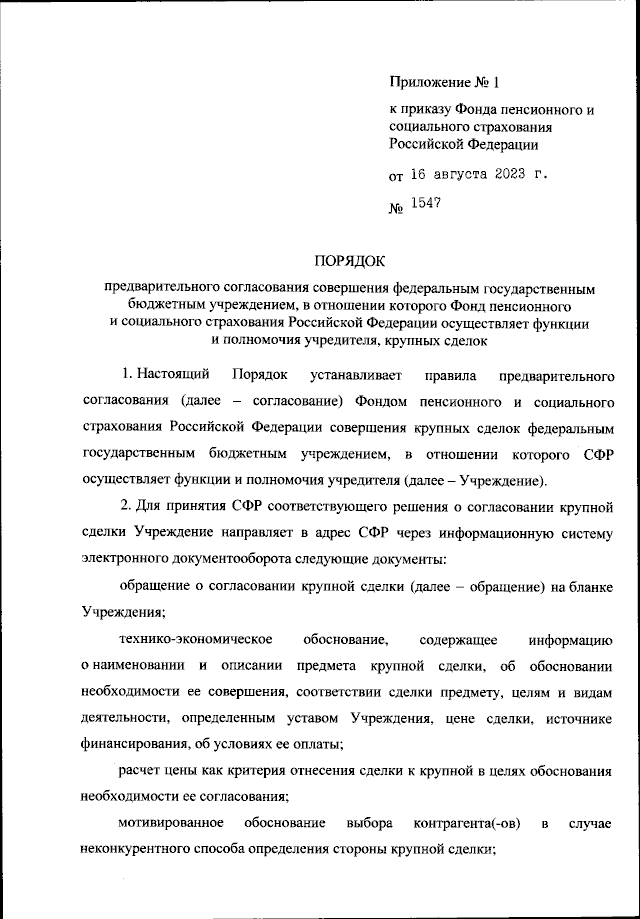 Приложение № 1

к приказу Фонда пенсионного и социального страхования Российской Федерации

от 16 августа 2023 г.

№ 1547

ПОРЯДОК

предварительного согласования совершения федеральным государственным бюджетным учреждением, в отношении которого Фонд пенсионного и социального страхования Российской Федерации осуществляет функции и полномочия учредителя, крупных сделок

1. Настоящий Порядок устанавливает правила предварительного согласования (далее – согласование) Фондом пенсионного и социального страхования Российской Федерации совершения крупных сделок федеральным государственным бюджетным учреждением, в отношении которого СФР осуществляет функции и полномочия учредителя (далее – Учреждение).

2. Для принятия СФР соответствующего решения о согласовании крупной сделки Учреждение направляет в адрес СФР через информационную систему электронного документооборота следующие документы:

обращение о согласовании крупной сделки (далее – обращение) на бланке Учреждения;

технико-экономическое обоснование, содержащее информацию о наименовании и описании предмета крупной сделки, об обосновании необходимости ее совершения, соответствии сделки предмету, целям и видам деятельности, определенным уставом Учреждения, цене сделки, источнике финансирования, об условиях ее оплаты;

расчет цены как критерия отнесения сделки к крупной в целях обоснования необходимости ее согласования;

мотивированное обоснование выбора контрагента(-ов) в случае неконкурентного способа определения стороны крупной сделки;